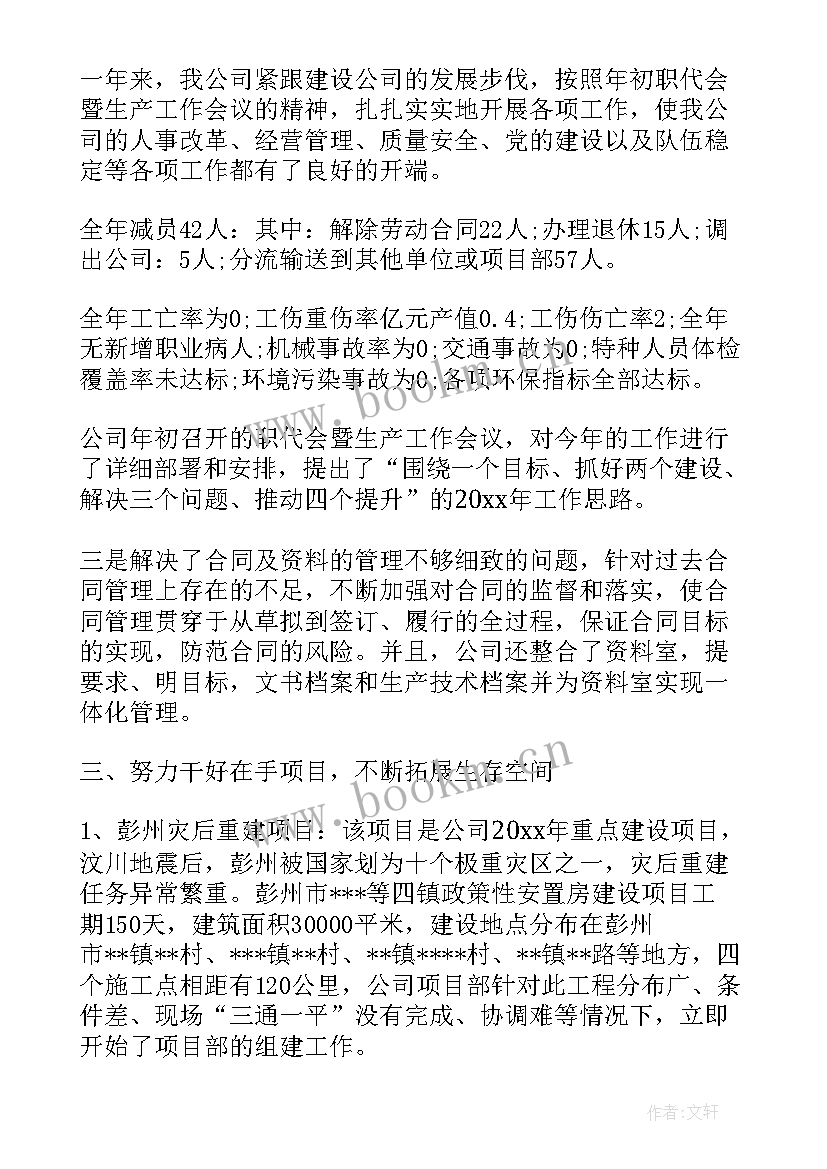 一年来，我公司紧跟建设公司的发展步伐，按照年初职代会暨生产工作会议的精神，扎扎实实地开展各项工作，使我公司的人事改革、经营管理、质量安全、党的建设以及队伍稳定等各项工作都有了良好的开端。

全年减员42人：其中：解除劳动合同22人;办理退休15人;调出公司：5人;分流输送到其他单位或项目部57人。

全年工亡率为0;工伤重伤率亿元产值0.4;工伤伤亡率2;全年无新增职业病人;机械事故率为0;交通事故为0;特种人员体检覆盖率未达标;环境污染事故为0;各项环保指标全部达标。

公司年初召开的职代会暨生产工作会议，对今年的工作进行了详细部署和安排，提出了“围绕一个目标、抓好两个建设、解决三个问题、推动四个提升”的20xx年工作思路。

三是解决了合同及资料的管理不够细致的问题，针对过去合同管理上存在的不足，不断加强对合同的监督和落实，使合同管理贯穿于从草拟到签订、履行的全过程，保证合同目标的实现，防范合同的风险。并且，公司还整合了资料室，提要求、明目标，文书档案和生产技术档案并为资料室实现一体化管理。

三、努力干好在手项目，不断拓展生存空间

1、彭州灾后重建项目：该项目是公司20xx年重点建设项目，汶川地震后，彭州被国家划为十个极重灾区之一，灾后重建任务异常繁重。彭州市***等四镇政策性安置房建设项目工期150天，建筑面积30000平米，建设地点分布在彭州市**镇**村、***镇**村、**镇****村、**镇**路等地方，四个施工点相距有120公里，公司项目部针对此工程分布广、条件差、现场“三通一平”没有完成、协调难等情况下，立即开始了项目部的组建工作。

www.bookm.cn

作者:文轩